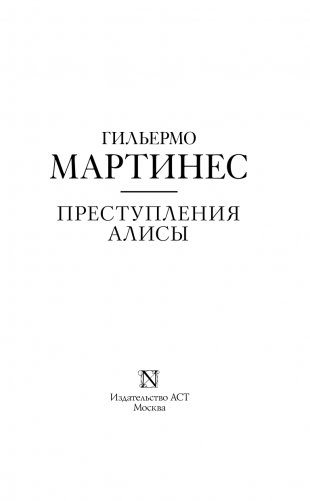 ГИЛЬЕРМО
МАРТИНЕС

ПРЕСТУПЛЕНИЯ
АЛИСЫ

N

Издательство АСТ
Москва